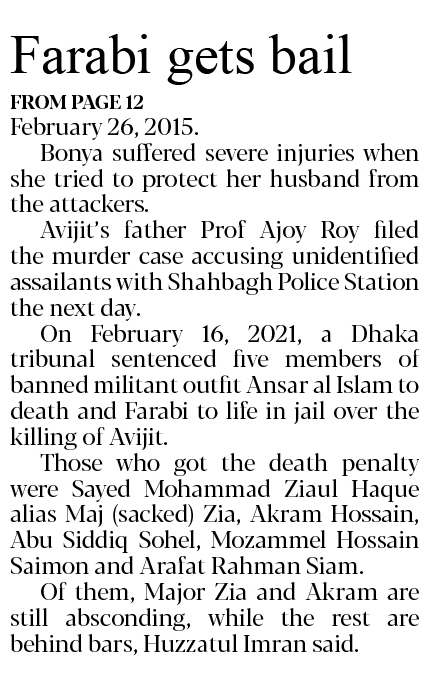 Farabi gets bail

FROM PAGE 12

February 26, 2015.

Bonya suffered severe injuries when she tried to protect her husband from the attackers.

Avijit's father Prof Ajoy Roy filed the murder case accusing unidentified assailants with Shahbagh Police Station the next day.

On February 16, 2021, a Dhaka tribunal sentenced five members of banned militant outfit Ansar al Islam to death and Farabi to life in jail over the killing of Avijit.

Those who got the death penalty were Sayed Mohammad Ziaul Haque alias Maj (sacked) Zia, Akram Hossain, Abu Siddiq Sohel, Mozammel Hossain Saimon and Arafat Rahman Siam.

Of them, Major Zia and Akram are still absconding, while the rest are behind bars, Huzzatul Imran said.